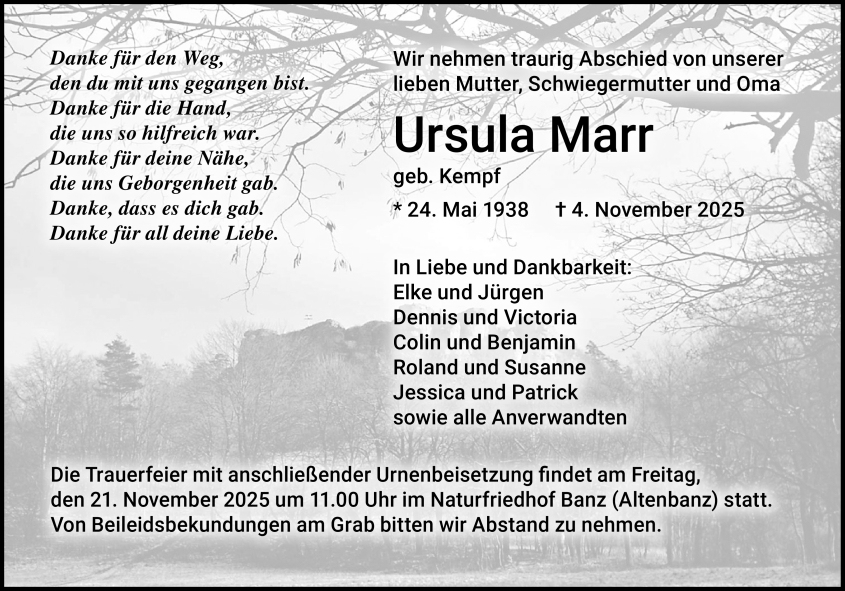 Danke für den Weg,
den du mit uns gegangen bist.
Danke für die Hand,
die uns so hilfreich war.
Danke für deine Nähe,
die uns Geborgenheit gab.
Danke, dass es dich gab.
Danke für all deine Liebe.

Wir nehmen traurig Abschied von unserer lieben Mutter, Schwiegermutter und Oma

Ursula Marr

geb. Kempf

* 24. Mai 1938 † 4. November 2025

In Liebe und Dankbarkeit:
Elke und Jürgen
Dennis und Victoria
Colin und Benjamin
Roland und Susanne
Jessica und Patrick
sowie alle Anverwandten

Die Trauerfeier mit anschließender Urnenbeisetzung findet am Freitag, den 21. November 2025 um 11.00 Uhr im Naturfriedhof Banz (Altenbanz) statt. Von Beileidsbekundungen am Grab bitten wir Abstand zu nehmen.